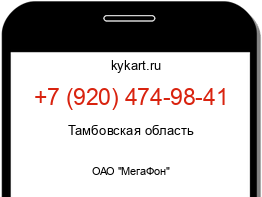 kykart.ru

+7 (920) 474-98-41

Тамбовская область

ОАО "МегаФон"